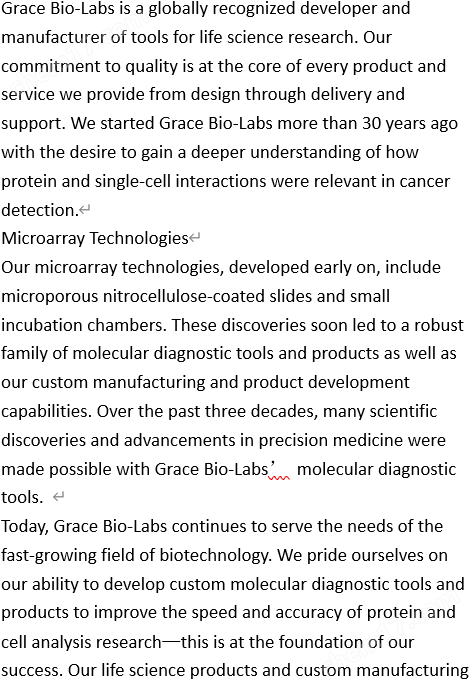 Grace Bio-Labs is a globally recognized developer and manufacturer of tools for life science research. Our commitment to quality is at the core of every product and service we provide from design through delivery and support. We started Grace Bio-Labs more than 30 years ago with the desire to gain a deeper understanding of how protein and single-cell interactions were relevant in cancer detection.

Microarray Technologies

Our microarray technologies, developed early on, include microporous nitrocellulose-coated slides and small incubation chambers. These discoveries soon led to a robust family of molecular diagnostic tools and products as well as our custom manufacturing and product development capabilities. Over the past three decades, many scientific discoveries and advancements in precision medicine were made possible with Grace Bio-Labs’ molecular diagnostic tools.

Today, Grace Bio-Labs continues to serve the needs of the fast-growing field of biotechnology. We pride ourselves on our ability to develop custom molecular diagnostic tools and products to improve the speed and accuracy of protein and cell analysis research—this is at the foundation of our success. Our life science products and custom manufacturing